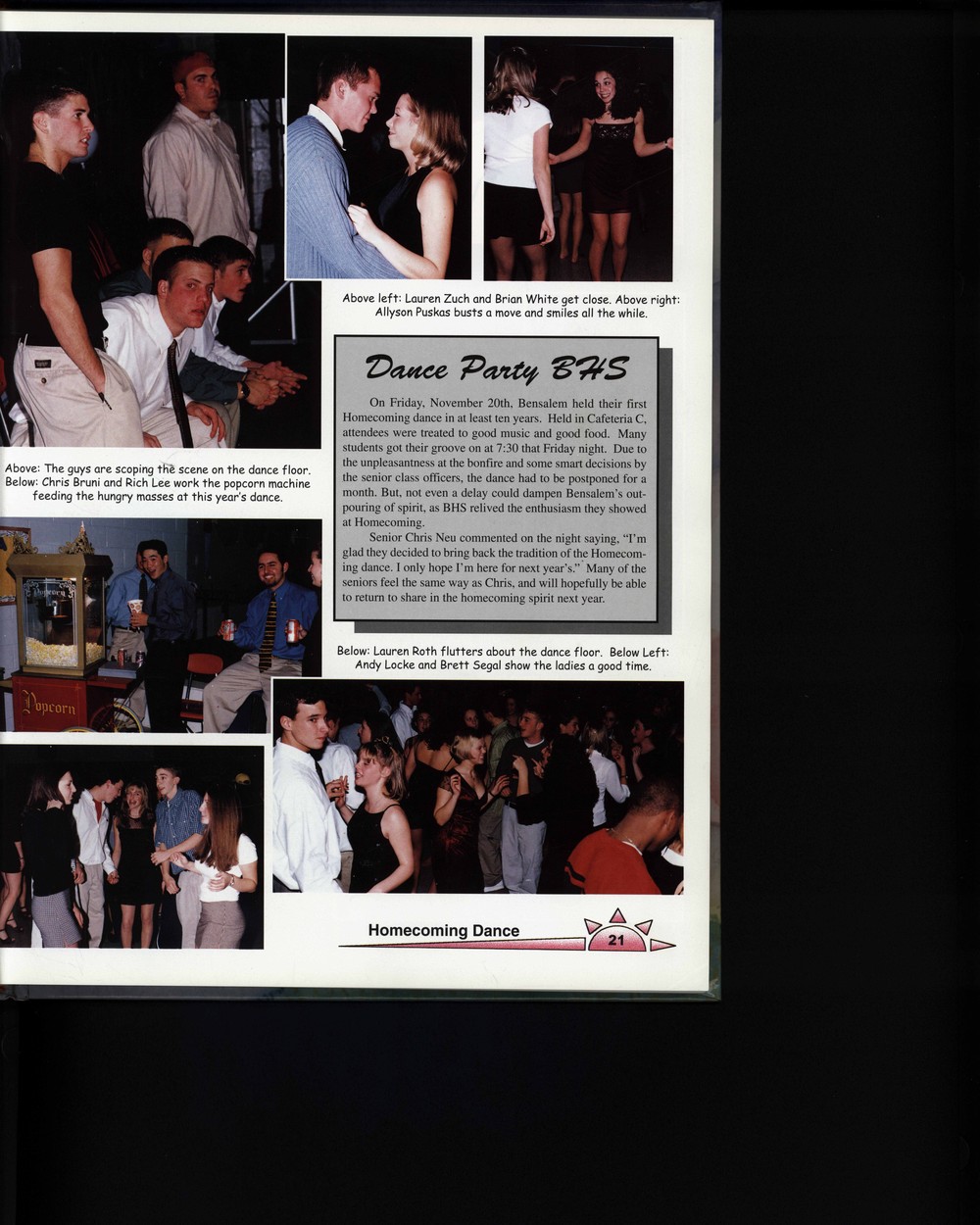 Above left: Lauren Zuch and Brian White get close. Above right: Allyson Puskas busts a move and smiles all the while.

Dance Party BHS

On Friday, November 20th, Bensalem held their first Homecoming dance in at least ten years. Held in Cafeteria C, attendees were treated to good music and good food. Many students got their groove on at 7:30 that Friday night. Due to the unpleasantness at the bonfire and some smart decisions by the senior class officers, the dance had to be postponed for a month. But, not even a delay could dampen Bensalem's outpouring of spirit, as BHS relived the enthusiasm they showed at Homecoming.

Senior Chris Neu commented on the night saying, "I'm glad they decided to bring back the tradition of the Homecoming dance. I only hope I'm here for next year's." Many of the seniors feel the same way as Chris, and will hopefully be able to return to share in the homecoming spirit next year.

Above: The guys are scoping the scene on the dance floor. Below: Chris Bruni and Rich Lee work the popcorn machine feeding the hungry masses at this year's dance.

Popcorn

Popcorn

Below: Lauren Roth flutters about the dance floor. Below Left: Andy Locke and Brett Segal show the ladies a good time.

Homecoming Dance

21